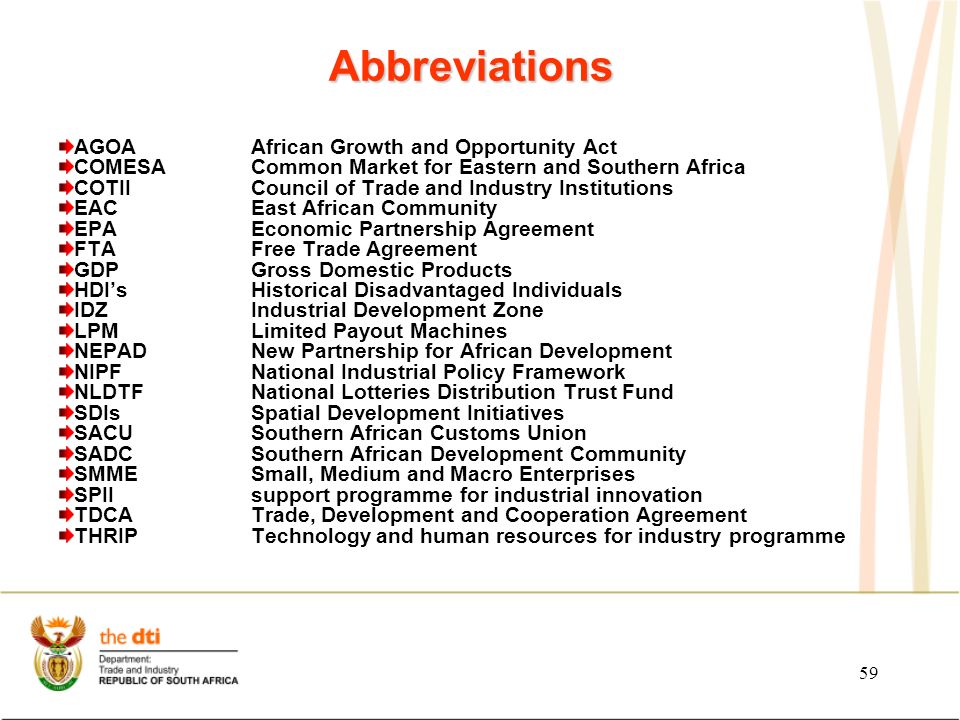 Abbreviations

AGOA African Growth and Opportunity Act
COMESA Common Market for Eastern and Southern Africa
COTII Council of Trade and Industry Institutions
EAC East African Community
EPA Economic Partnership Agreement
FTA Free Trade Agreement
GDP Gross Domestic Products
HDI's Historical Disadvantaged Individuals
IDZ Industrial Development Zone
LPM Limited Payout Machines
NEPAD New Partnership for African Development
NIPF National Industrial Policy Framework
NLDTF National Lotteries Distribution Trust Fund
SDIs Spatial Development Initiatives
SACU Southern African Customs Union
SADC Southern African Development Community
SMME Small, Medium and Macro Enterprises
SPII support programme for industrial innovation
TDCA Trade, Development and Cooperation Agreement
THRIP Technology and human resources for industry programme

the dti
Department:
Trade and Industry
REPUBLIC OF SOUTH AFRICA

59